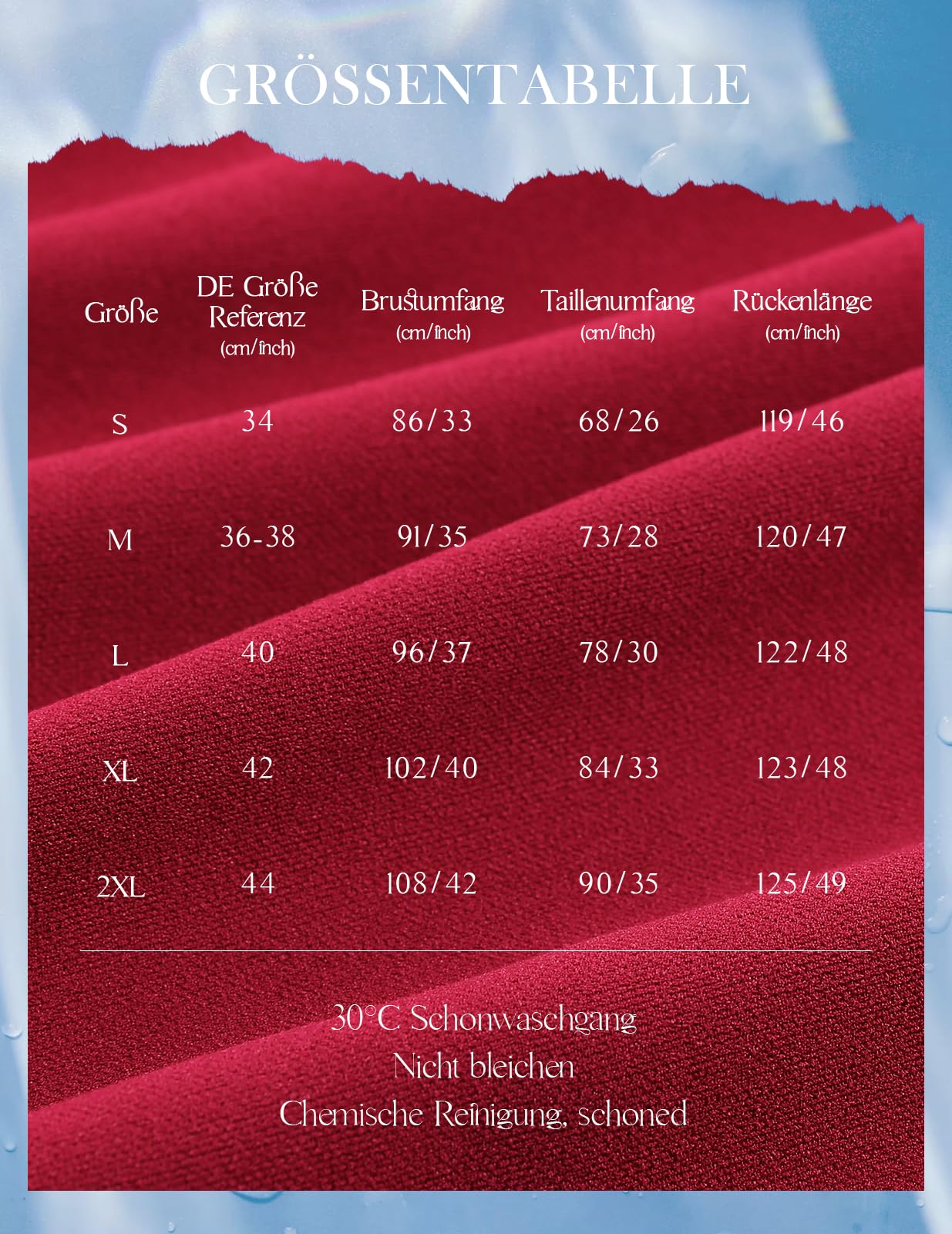 GRÖSSENTABELLE

| Größe | DE Größe Referenz (cm/inch) | Brustumfang (cm/inch) | Taillenumfang (cm/inch) | Rückenlänge (cm/inch) |
|---|---|---|---|---|
| S | 34 | 86/33 | 68/26 | 119/46 |
| M | 36-38 | 91/35 | 73/28 | 120/47 |
| L | 40 | 96/37 | 78/30 | 122/48 |
| XL | 42 | 102/40 | 84/33 | 123/48 |
| 2XL | 44 | 108/42 | 90/35 | 125/49 |

30°C Schonwaschgang
Nicht bleichen
Chemische Reinigung, schoned